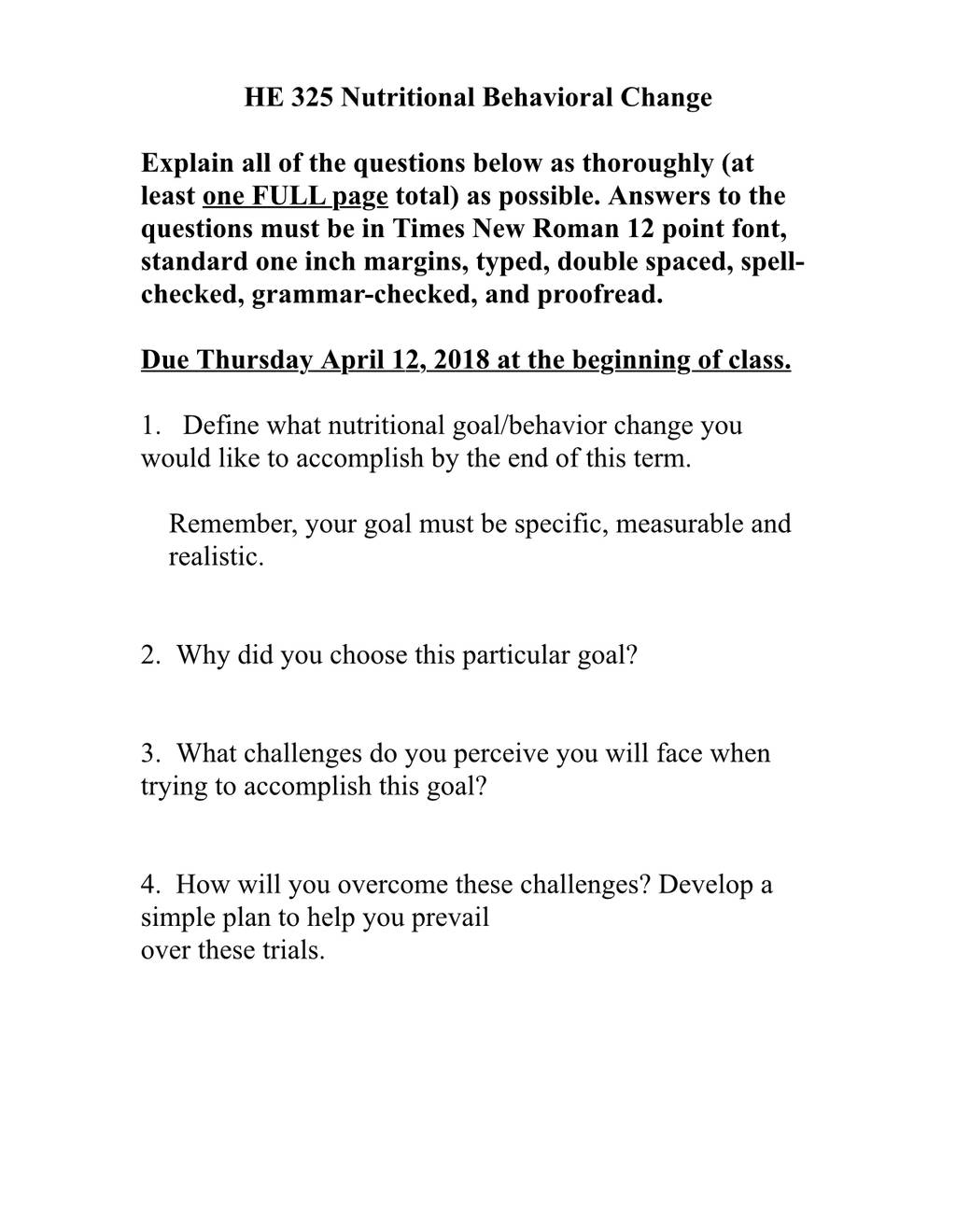 HE 325 Nutritional Behavioral Change

Explain all of the questions below as thoroughly (at least one FULL page total) as possible. Answers to the questions must be in Times New Roman 12 point font, standard one inch margins, typed, double spaced, spell-checked, grammar-checked, and proofread.

Due Thursday April 12, 2018 at the beginning of class.

1. Define what nutritional goal/behavior change you would like to accomplish by the end of this term.

Remember, your goal must be specific, measurable and realistic.

2. Why did you choose this particular goal?

3. What challenges do you perceive you will face when trying to accomplish this goal?

4. How will you overcome these challenges? Develop a simple plan to help you prevail over these trials.